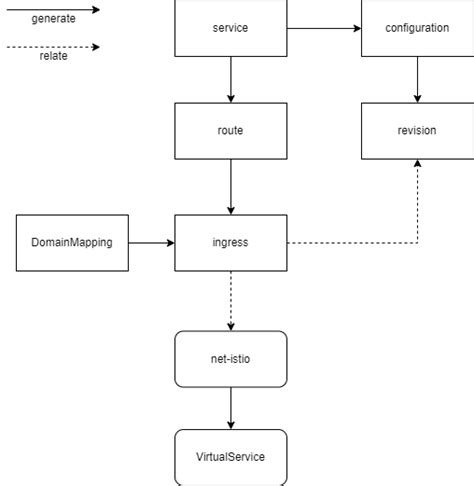 generate

relate

service

configuration

route

revision

DomainMapping

ingress

net-istio

VirtualService